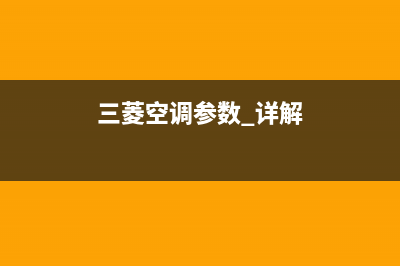 三菱空调参数_详解